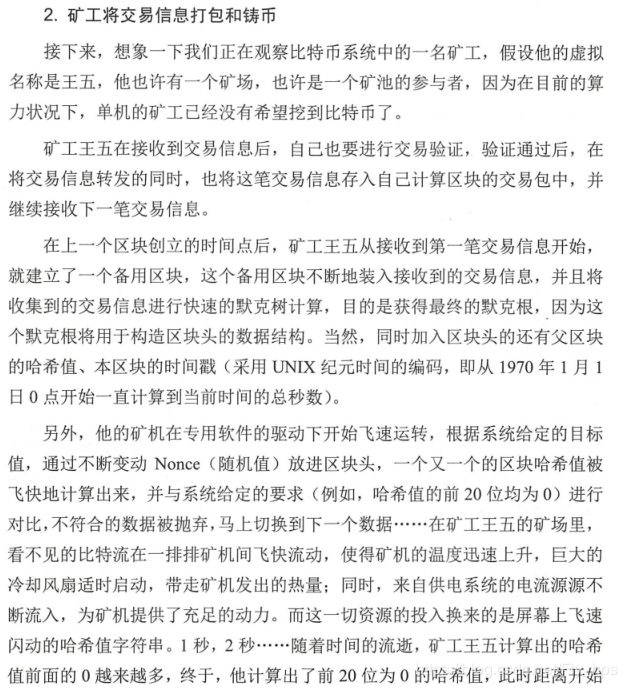 2. 矿工将交易信息打包和铸币

接下来，想象一下我们正在观察比特币系统中的一名矿工，假设他的虚拟名称是王五，他也许有一个矿场，也许是一个矿池的参与者，因为在目前的算力状况下，单机的矿工已经没有希望挖到比特币了。

矿工王五在接收到交易信息后，自己也要进行交易验证，验证通过后，在将交易信息转发的同时，也将这笔交易信息存入自己计算区块的交易包中，并继续接收下一笔交易信息。

在上一个区块创立的时间点后，矿工王五从接收到第一笔交易信息开始，就建立了一个备用区块，这个备用区块不断地装入接收到的交易信息，并且将收集到的交易信息进行快速的默克树计算，目的是获得最终的默克根，因为这个默克根将用于构造区块头的数据结构。当然，同时加入区块头的还有父区块的哈希值、本区块的时间戳（采用 UNIX 纪元时间的编码，即从 1970 年 1 月 1 日 0 点开始一直计算到当前时间的总秒数）。

另外，他的矿机在专用软件的驱动下开始飞速运转，根据系统给定的目标值，通过不断变动 Nonce（随机值）放进区块头，一个又一个的区块哈希值被飞快地计算出来，并与系统给定的要求（例如，哈希值的前 20 位均为 0）进行对比，不符合的数据被抛弃，马上切换到下一个数据……在矿工王五的矿场里，看不见的比特流在一排排矿机间飞快流动，使得矿机的温度迅速上升，巨大的冷却风扇适时启动，带走矿机发出的热量；同时，来自供电系统的电流源源不断流入，为矿机提供了充足的动力。而这一切资源的投入换来的是屏幕上飞速闪动的哈希值字符串。1 秒，2 秒……随着时间的流逝，矿工王五计算出的哈希值前面的 0 越来越多，终于，他计算出了前 20 位为 0 的哈希值，此时距离开始